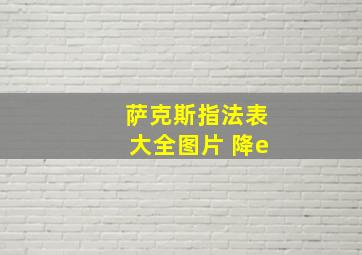 萨克斯指法表
大全图片 降e